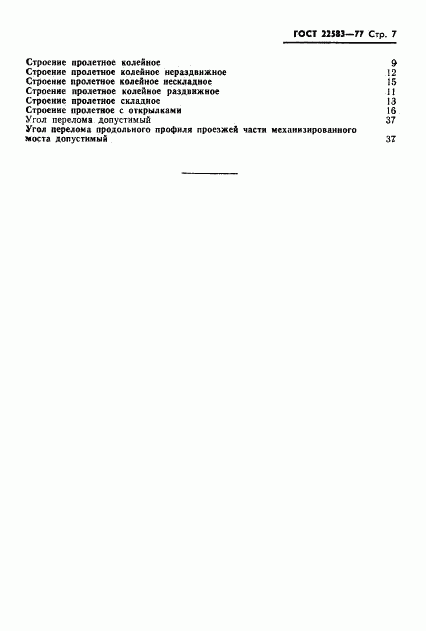 ГОСТ 22583—77 Стр. 7

Строение пролетное колейное 9
Строение пролетное колейное нераздвижное 12
Строение пролетное колейное нескладное 15
Строение пролетное колейное раздвижное 11
Строение пролетное складное 13
Строение пролетное с открылками 16
Угол перелома допустимый 37
Угол перелома продольного профиля проезжей части механизированного моста допустимый 37